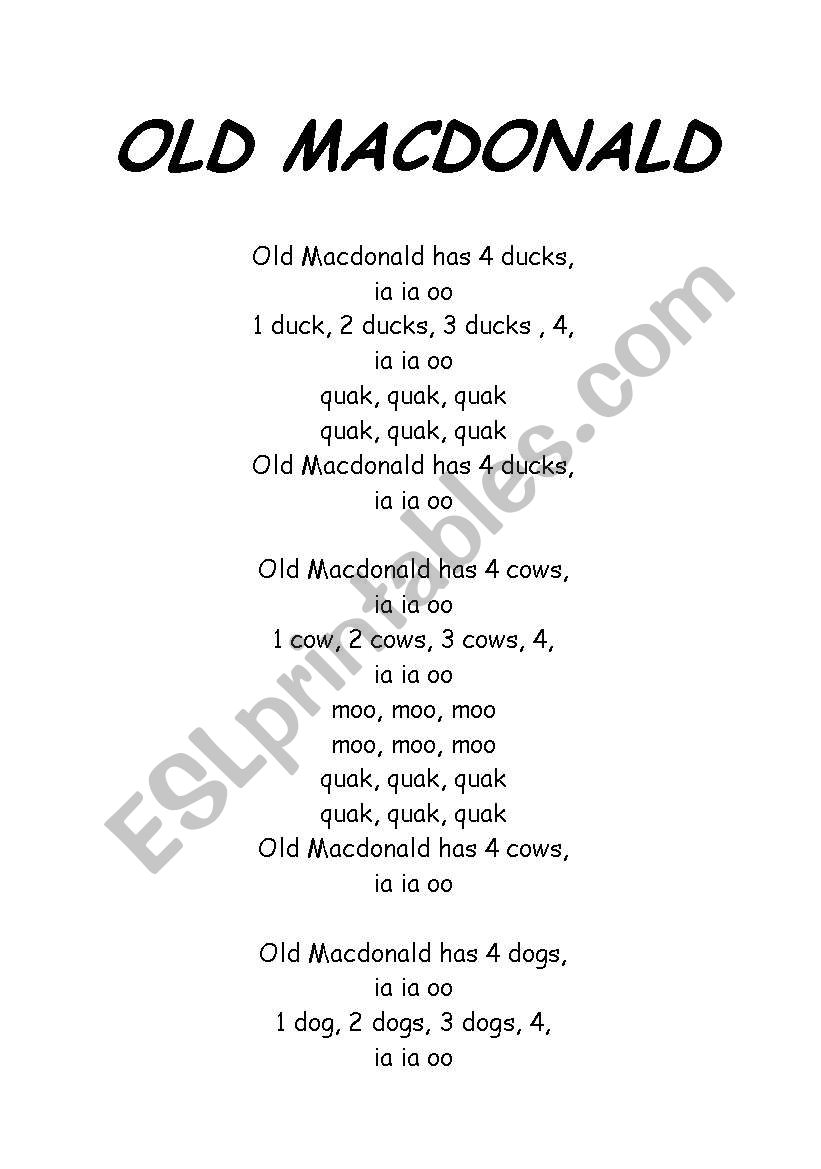 OLD MACDONALD

Old Macdonald has 4 ducks,
ia ia oo
1 duck, 2 ducks, 3 ducks , 4,
ia ia oo
quak, quak, quak
quak, quak, quak
Old Macdonald has 4 ducks,
ia ia oo

Old Macdonald has 4 cows,
ia ia oo
1 cow, 2 cows, 3 cows, 4,
ia ia oo
moo, moo, moo
moo, moo, moo
quak, quak, quak
quak, quak, quak
Old Macdonald has 4 cows,
ia ia oo

Old Macdonald has 4 dogs,
ia ia oo
1 dog, 2 dogs, 3 dogs, 4,
ia ia oo

ESLprintables.com